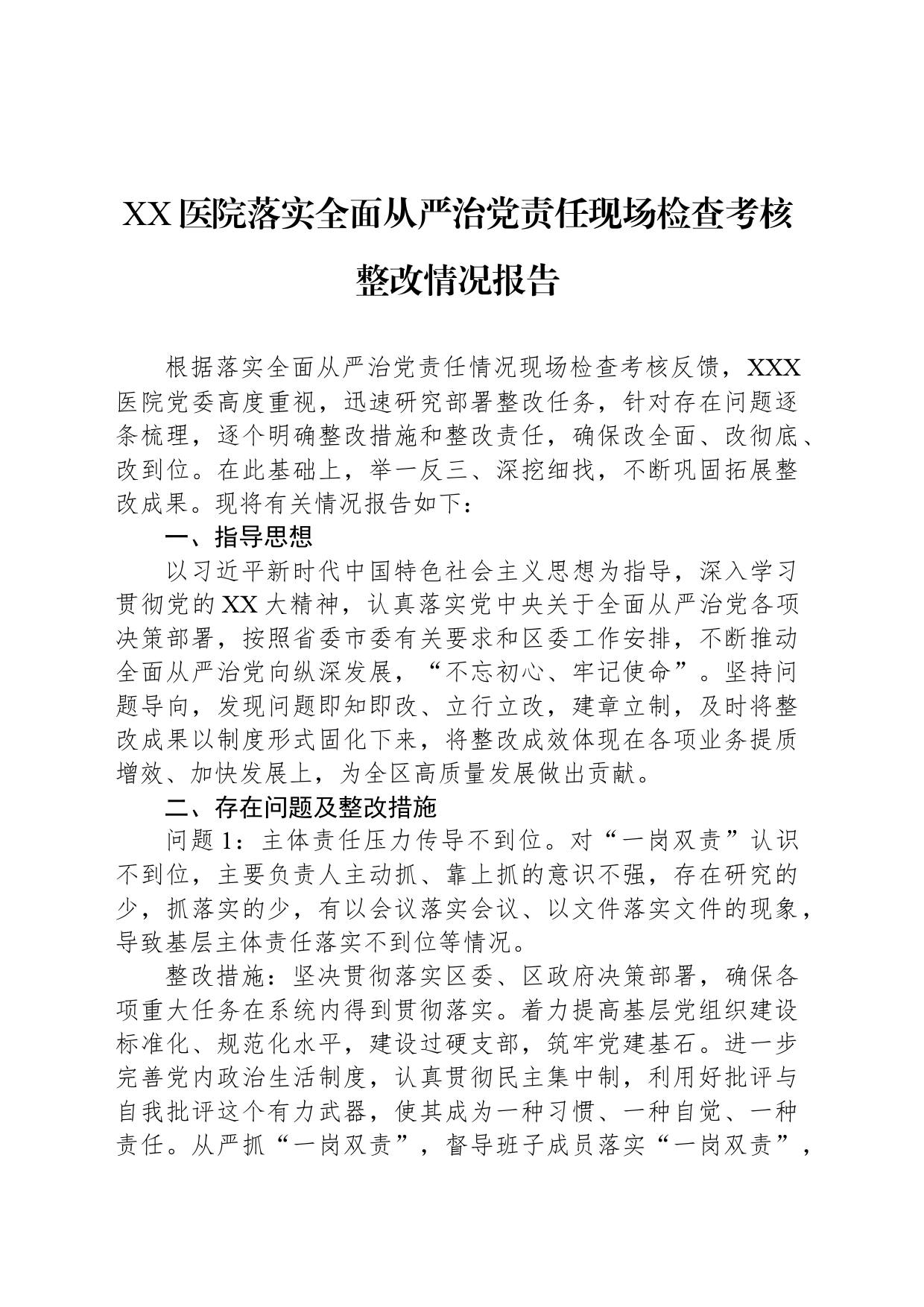 XX医院落实全面从严治党责任现场检查考核整改情况报告

根据落实全面从严治党责任情况现场检查考核反馈，XXX医院党委高度重视，迅速研究部署整改任务，针对存在问题逐条梳理，逐个明确整改措施和整改责任，确保改全面、改彻底、改到位。在此基础上，举一反三、深挖细找，不断巩固拓展整改成果。现将有关情况报告如下：

一、指导思想

以习近平新时代中国特色社会主义思想为指导，深入学习贯彻党的XX大精神，认真落实党中央关于全面从严治党各项决策部署，按照省委市委有关要求和区委工作安排，不断推动全面从严治党向纵深发展，“不忘初心、牢记使命”。坚持问题导向，发现问题即知即改、立行立改，建章立制，及时将整改成果以制度形式固化下来，将整改成效体现在各项业务提质增效、加快发展上，为全区高质量发展做出贡献。

二、存在问题及整改措施

问题1：主体责任压力传导不到位。对“一岗双责”认识不到位，主要负责人主动抓、靠上抓的意识不强，存在研究的少，抓落实的少，有以会议落实会议、以文件落实文件的现象，导致基层主体责任落实不到位等情况。

整改措施：坚决贯彻落实区委、区政府决策部署，确保各项重大任务在系统内得到贯彻落实。着力提高基层党组织建设标准化、规范化水平，建设过硬支部，筑牢党建基石。进一步完善党内政治生活制度，认真贯彻民主集中制，利用好批评与自我批评这个有力武器，使其成为一种习惯、一种自觉、一种责任。从严抓“一岗双责”，督导班子成员落实“一岗双责”，